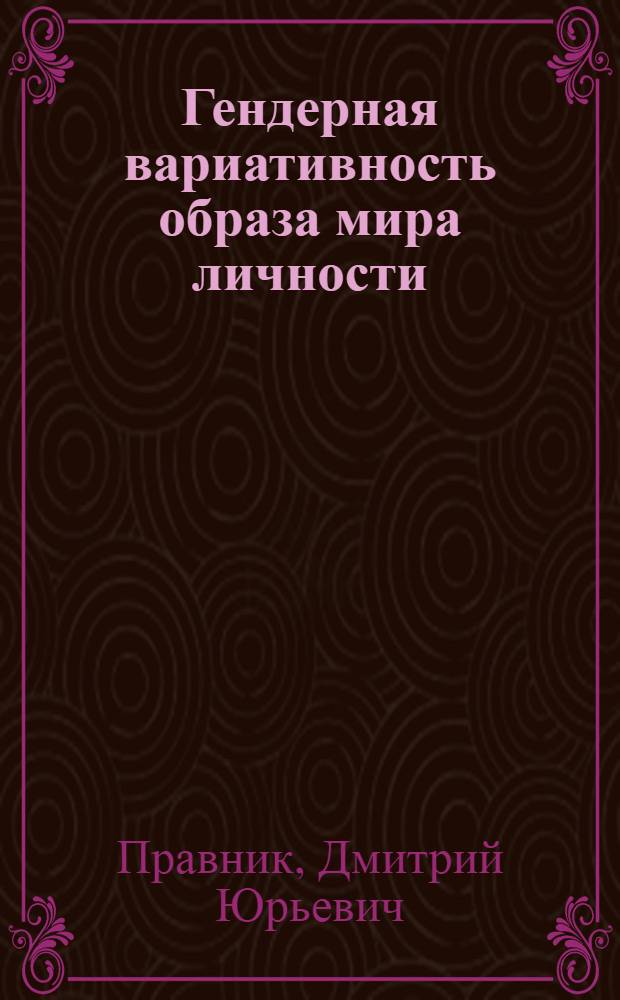 Гендерная вариативность образа мира личности

Правник, Дмитрий Юрьевич